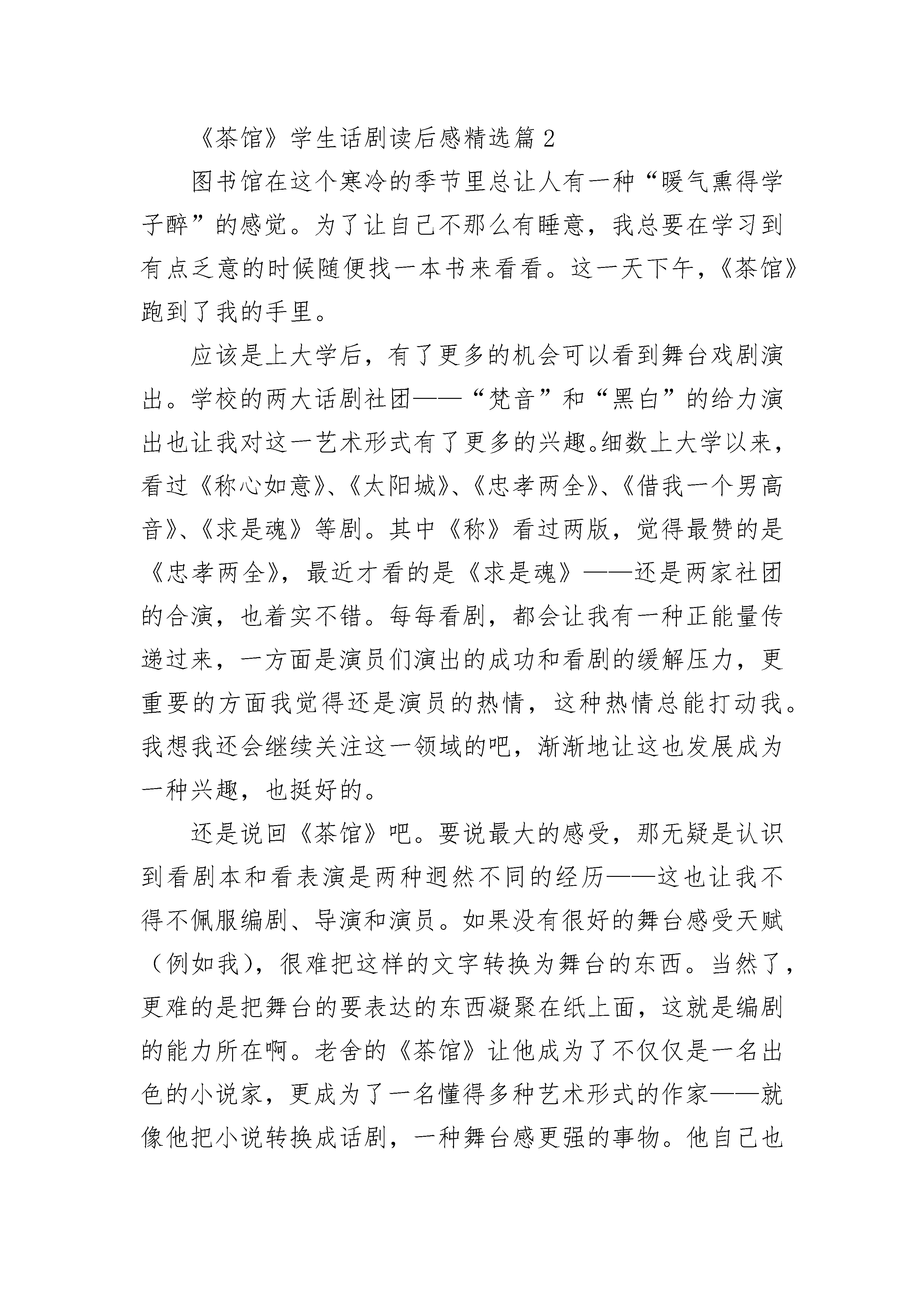 《茶馆》学生话剧读后感精选篇 2

图书馆在这个寒冷的季节里总让人有一种“暖气熏得学子醉”的感觉。为了让自己不那么有睡意，我总要在学习到有点乏意的时候随便找一本书来看看。这一天下午，《茶馆》跑到了我的手里。

应该是上大学后，有了更多的机会可以看到舞台戏剧演出。学校的两大话剧社团——“梵音”和“黑白”的给力演出也让我对这一艺术形式有了更多的兴趣。细数上大学以来，看过《称心如意》、《太阳城》、《忠孝两全》、《借我一个男高音》、《求是魂》等剧。其中《称》看过两版，觉得最赞的是《忠孝两全》，最近才看的是《求是魂》——还是两家社团的合演，也着实不错。每每看剧，都会让我有一种正能量传递过来，一方面是演员们演出的成功和看剧的缓解压力，更重要的方面我觉得还是演员的热情，这种热情总能打动我。我想我还会继续关注这一领域的吧，渐渐地让这也发展成为一种兴趣，也挺好的。

还是说回《茶馆》吧。要说最大的感受，那无疑是认识到看剧本和看表演是两种迥然不同的经历——这也让我不得不佩服编剧、导演和演员。如果没有很好的舞台感受天赋（例如我），很难把这样的文字转换为舞台的东西。当然了，更难的是把舞台的要表达的东西凝聚在纸上面，这就是编剧的能力所在啊。老舍的《茶馆》让他成为了不仅仅是一名出色的小说家，更成为了一名懂得多种艺术形式的作家——就像他把小说转换成话剧，一种舞台感更强的事物。他自己也